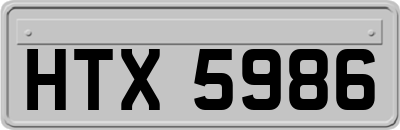 HTX 5986